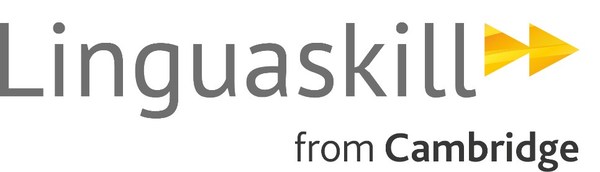 Linguaskill

from Cambridge